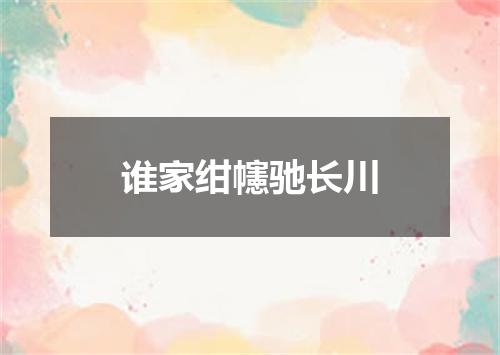 谁家绀幰驰长川